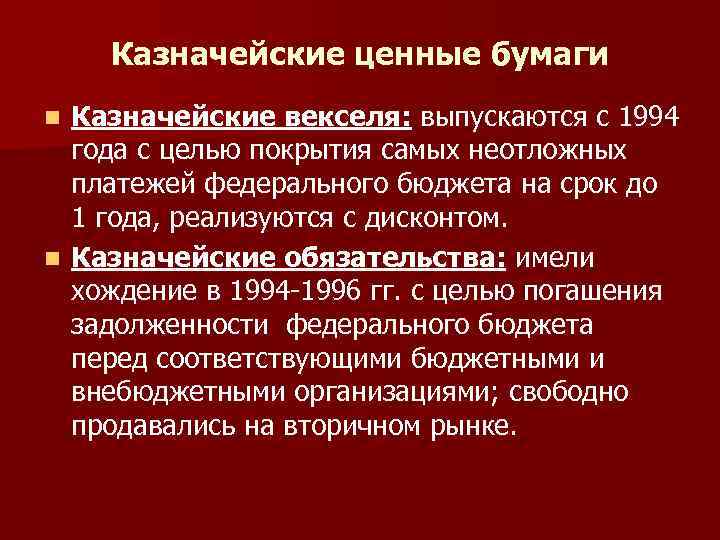 Казначейские ценные бумаги

Казначейские векселя: выпускаются с 1994 года с целью покрытия самых неотложных платежей федерального бюджета на срок до 1 года, реализуются с дисконтом.

Казначейские обязательства: имели хождение в 1994-1996 гг. с целью погашения задолженности федерального бюджета перед соответствующими бюджетными и внебюджетными организациями; свободно продавались на вторичном рынке.